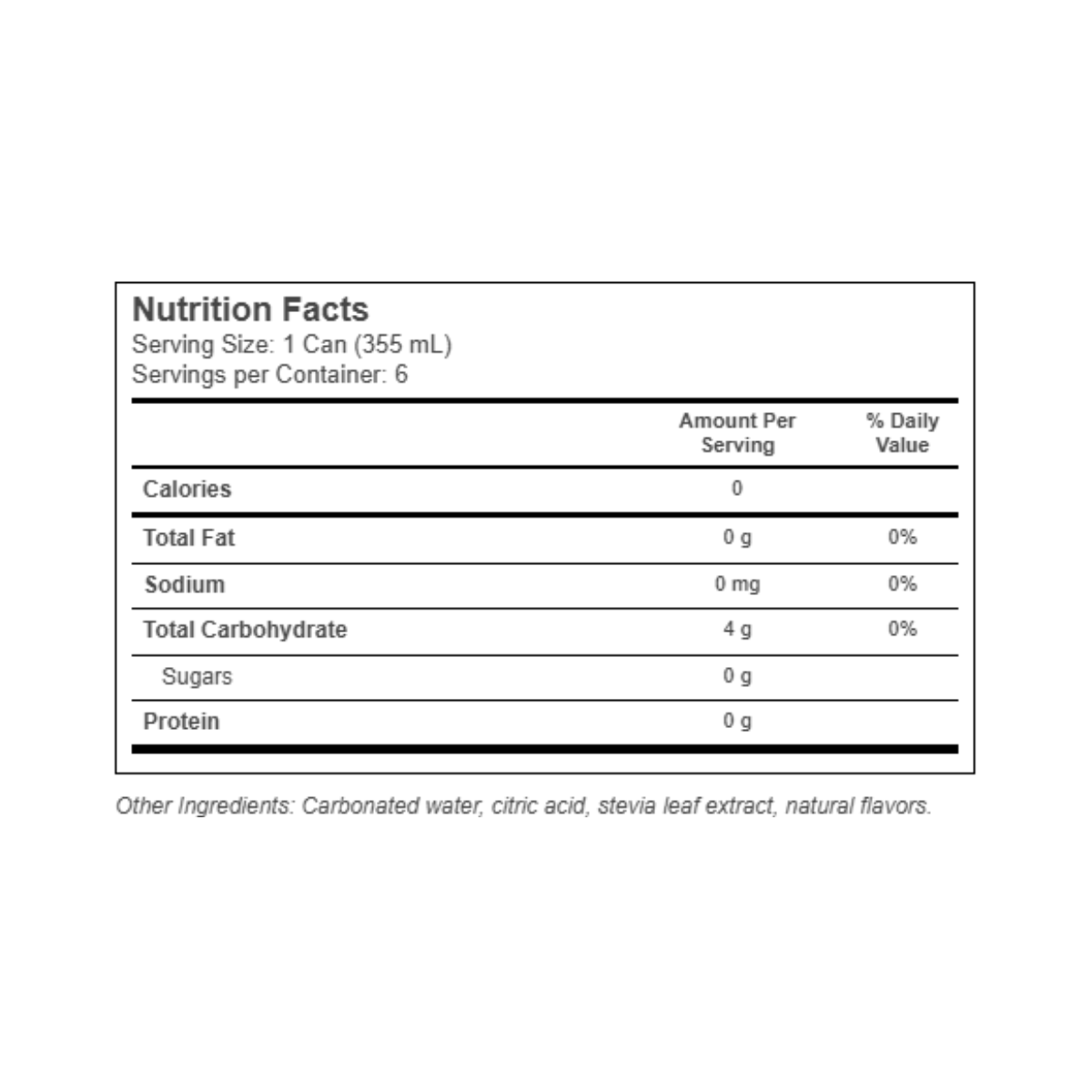 Nutrition Facts
Serving Size: 1 Can (355 mL)
Servings per Container: 6

| | Amount Per Serving | % Daily Value |
|---|---|---|
| Calories | 0 | |
| Total Fat | 0 g | 0% |
| Sodium | 0 mg | 0% |
| Total Carbohydrate | 4 g | 0% |
| Sugars | 0 g | |
| Protein | 0 g | |

Other Ingredients: Carbonated water, citric acid, stevia leaf extract, natural flavors.